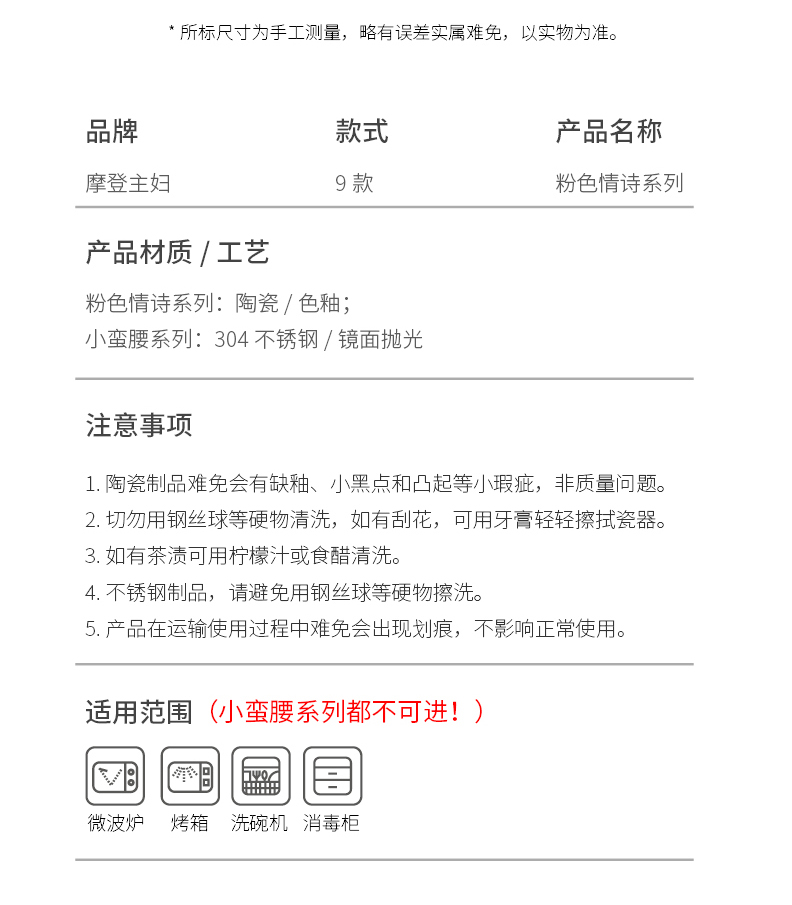 * 所标尺寸为手工测量，略有误差实属难免，以实物为准。

| 品牌 | 款式 | 产品名称 |
|---|---|---|
| 摩登主妇 | 9 款 | 粉色情诗系列 |

产品材质 / 工艺

粉色情诗系列：陶瓷 / 色釉；
小蛮腰系列：304 不锈钢 / 镜面抛光

注意事项

1. 陶瓷制品难免会有缺釉、小黑点和凸起等小瑕疵，非质量问题。
2. 切勿用钢丝球等硬物清洗，如有刮花，可用牙膏轻轻擦拭瓷器。
3. 如有茶渍可用柠檬汁或食醋清洗。
4. 不锈钢制品，请避免用钢丝球等硬物擦洗。
5. 产品在运输使用过程中难免会出现划痕，不影响正常使用。

适用范围（小蛮腰系列都不可进！）

微波炉 烤箱 洗碗机 消毒柜